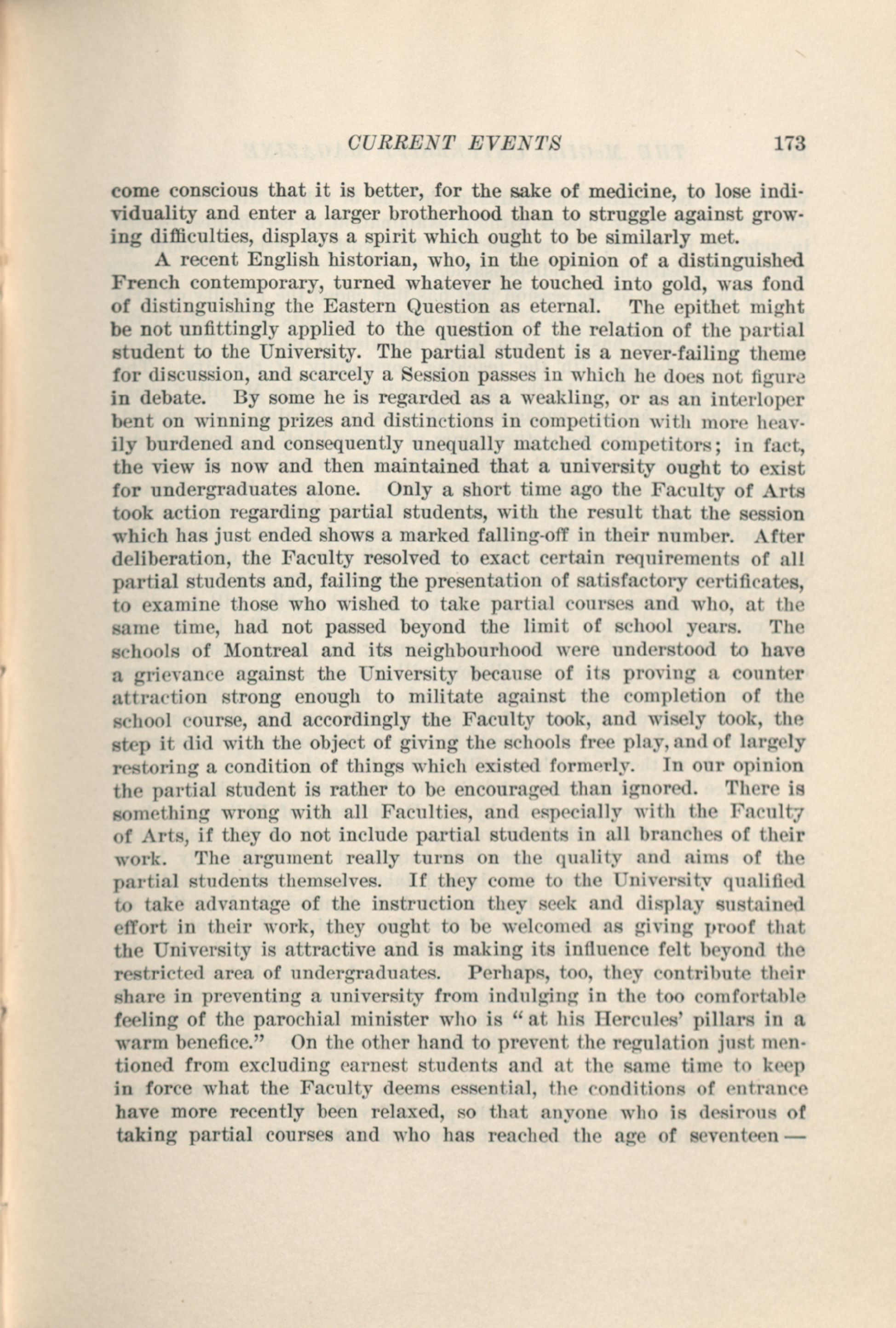 CURRENT EVENTS 173

come conscious that it is better, for the sake of medicine, to lose individuality and enter a larger brotherhood than to struggle against growing difficulties, displays a spirit which ought to be similarly met.

A recent English historian, who, in the opinion of a distinguished French contemporary, turned whatever he touched into gold, was fond of distinguishing the Eastern Question as eternal. The epithet might be not unfittingly applied to the question of the relation of the partial student to the University. The partial student is a never-failing theme for discussion, and scarcely a Session passes in which he does not figure in debate. By some he is regarded as a weakling, or as an interloper bent on winning prizes and distinctions in competition with more heavily burdened and consequently unequally matched competitors; in fact, the view is now and then maintained that a university ought to exist for undergraduates alone. Only a short time ago the Faculty of Arts took action regarding partial students, with the result that the session which has just ended shows a marked falling-off in their number. After deliberation, the Faculty resolved to exact certain requirements of all partial students and, failing the presentation of satisfactory certificates, to examine those who wished to take partial courses and who, at the same time, had not passed beyond the limit of school years. The schools of Montreal and its neighbourhood were understood to have a grievance against the University because of its proving a counter attraction strong enough to militate against the completion of the school course, and accordingly the Faculty took, and wisely took, the step it did with the object of giving the schools free play, and of largely restoring a condition of things which existed formerly. In our opinion the partial student is rather to be encouraged than ignored. There is something wrong with all Faculties, and especially with the Faculty of Arts, if they do not include partial students in all branches of their work. The argument really turns on the quality and aims of the partial students themselves. If they come to the University qualified to take advantage of the instruction they seek and display sustained effort in their work, they ought to be welcomed as giving proof that the University is attractive and is making its influence felt beyond the restricted area of undergraduates. Perhaps, too, they contribute their share in preventing a university from indulging in the too comfortable feeling of the parochial minister who is "at his Hercules' pillars in a warm benefice." On the other hand to prevent the regulation just mentioned from excluding earnest students and at the same time to keep in force what the Faculty deems essential, the conditions of entrance have more recently been relaxed, so that anyone who is desirous of taking partial courses and who has reached the age of seventeen —